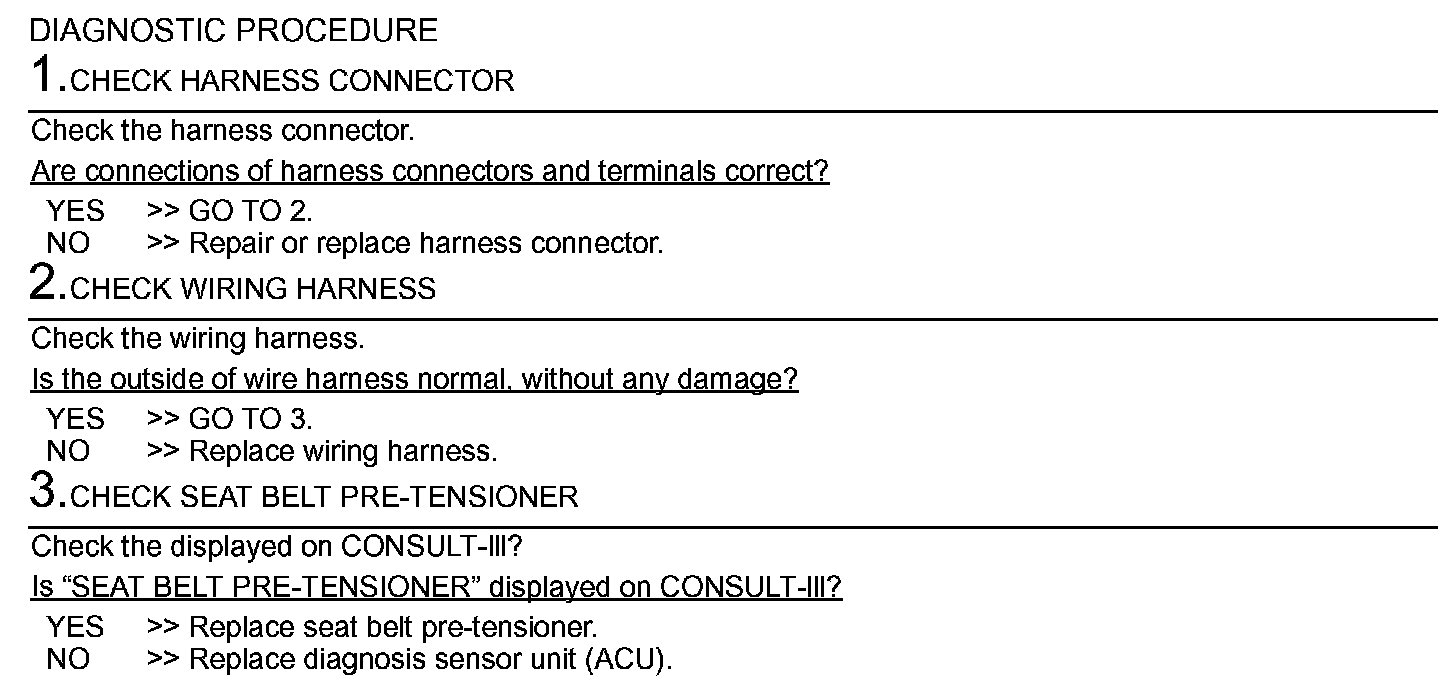 DIAGNOSTIC PROCEDURE

1.CHECK HARNESS CONNECTOR

Check the harness connector.

Are connections of harness connectors and terminals correct?

YES >> GO TO 2.
NO >> Repair or replace harness connector.

2.CHECK WIRING HARNESS

Check the wiring harness.

Is the outside of wire harness normal, without any damage?

YES >> GO TO 3.
NO >> Replace wiring harness.

3.CHECK SEAT BELT PRE-TENSIONER

Check the displayed on CONSULT-III?

Is “SEAT BELT PRE-TENSIONER” displayed on CONSULT-III?

YES >> Replace seat belt pre-tensioner.
NO >> Replace diagnosis sensor unit (ACU).